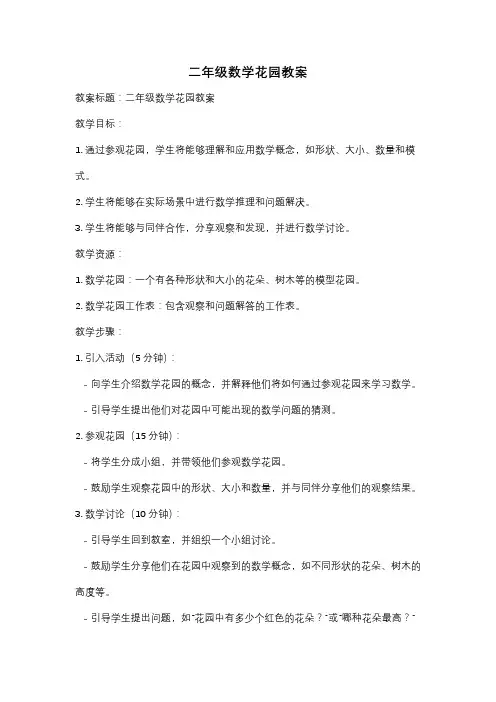 二年级数学花园教案

教案标题：二年级数学花园教案

教学目标：

1. 通过参观花园，学生将能够理解和应用数学概念，如形状、大小、数量和模式。

2. 学生将能够在实际场景中进行数学推理和问题解决。

3. 学生将能够与同伴合作，分享观察和发现，并进行数学讨论。

教学资源：

1. 数学花园：一个有各种形状和大小的花朵、树木等的模型花园。

2. 数学花园工作表：包含观察和问题解答的工作表。

教学步骤：

1. 引入活动（5 分钟）：

- 向学生介绍数学花园的概念，并解释他们将如何通过参观花园来学习数学。

- 引导学生提出他们对花园中可能出现的数学问题的猜测。

2. 参观花园（15 分钟）：

- 将学生分成小组，并带领他们参观数学花园。

- 鼓励学生观察花园中的形状、大小和数量，并与同伴分享他们的观察结果。

3. 数学讨论（10 分钟）：

- 引导学生回到教室，并组织一个小组讨论。

- 鼓励学生分享他们在花园中观察到的数学概念，如不同形状的花朵、树木的高度等。

- 引导学生提出问题，如"花园中有多少个红色的花朵？"或"哪种花朵最高？"